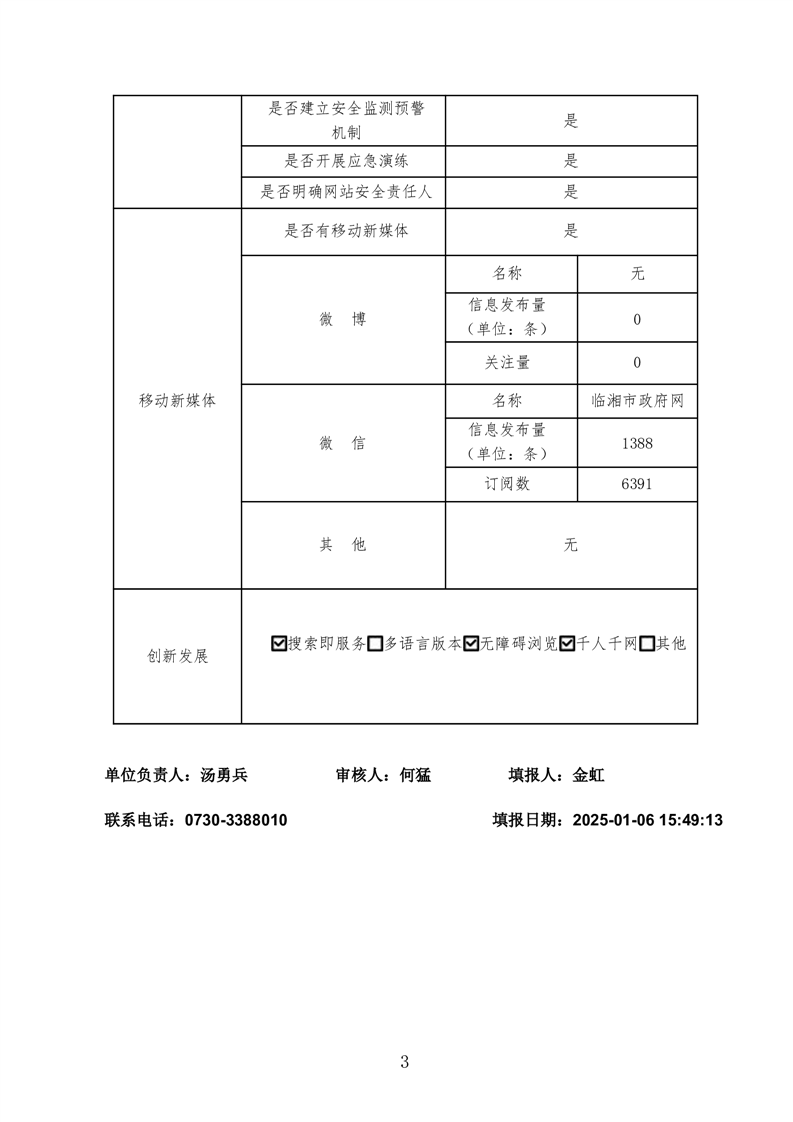 | | 是否建立安全监测预警机制 | 是 | |
|---|---|---|---|
| | 是否开展应急演练 | 是 | |
| | 是否明确网站安全责任人 | 是 | |
| 移动新媒体 | 是否有移动新媒体 | 是 | |
| | 微 博 | 名称 | 无 |
| | | 信息发布量（单位：条） | 0 |
| | | 关注量 | 0 |
| | 微 信 | 名称 | 临湘市政府网 |
| | | 信息发布量（单位：条） | 1388 |
| | | 订阅数 | 6391 |
| | 其 他 | 无 | |
| 创新发展 | ☑搜索即服务☐多语言版本☑无障碍浏览☑千人千网☐其他 | | |

单位负责人：汤勇兵　　审核人：何猛　　填报人：金虹

联系电话：0730-3388010　　填报日期：2025-01-06 15:49:13

3